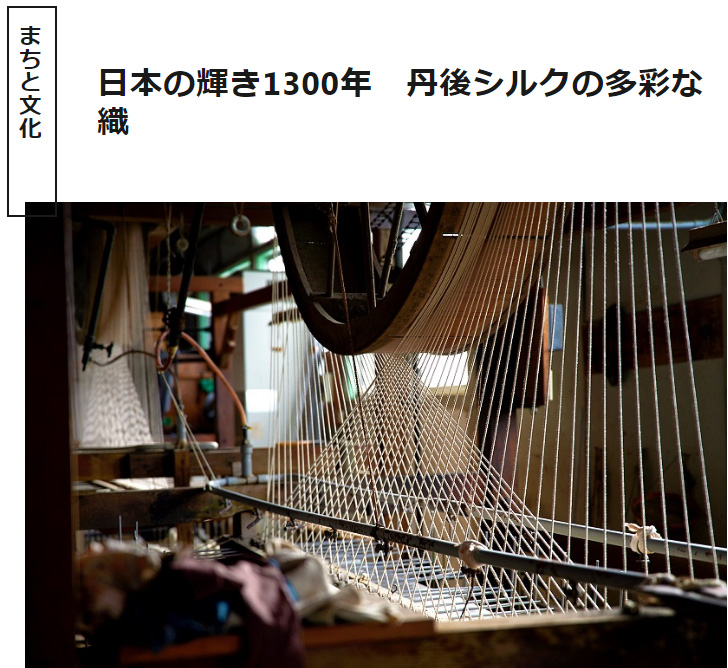 まちと文化

日本の輝き1300年　丹後シルクの多彩な織